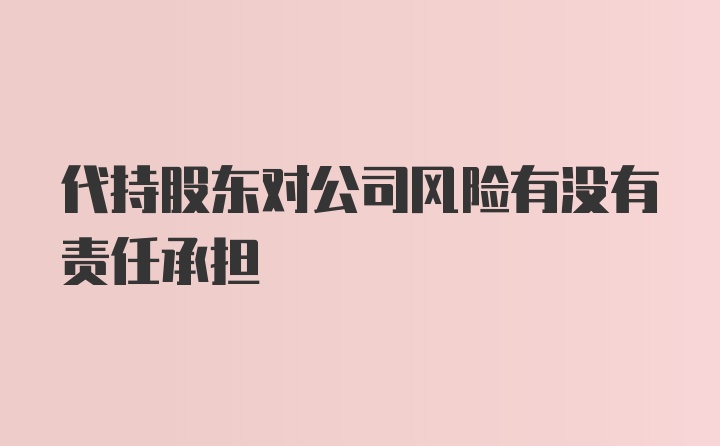 代持股东对公司风险有没有责任承担